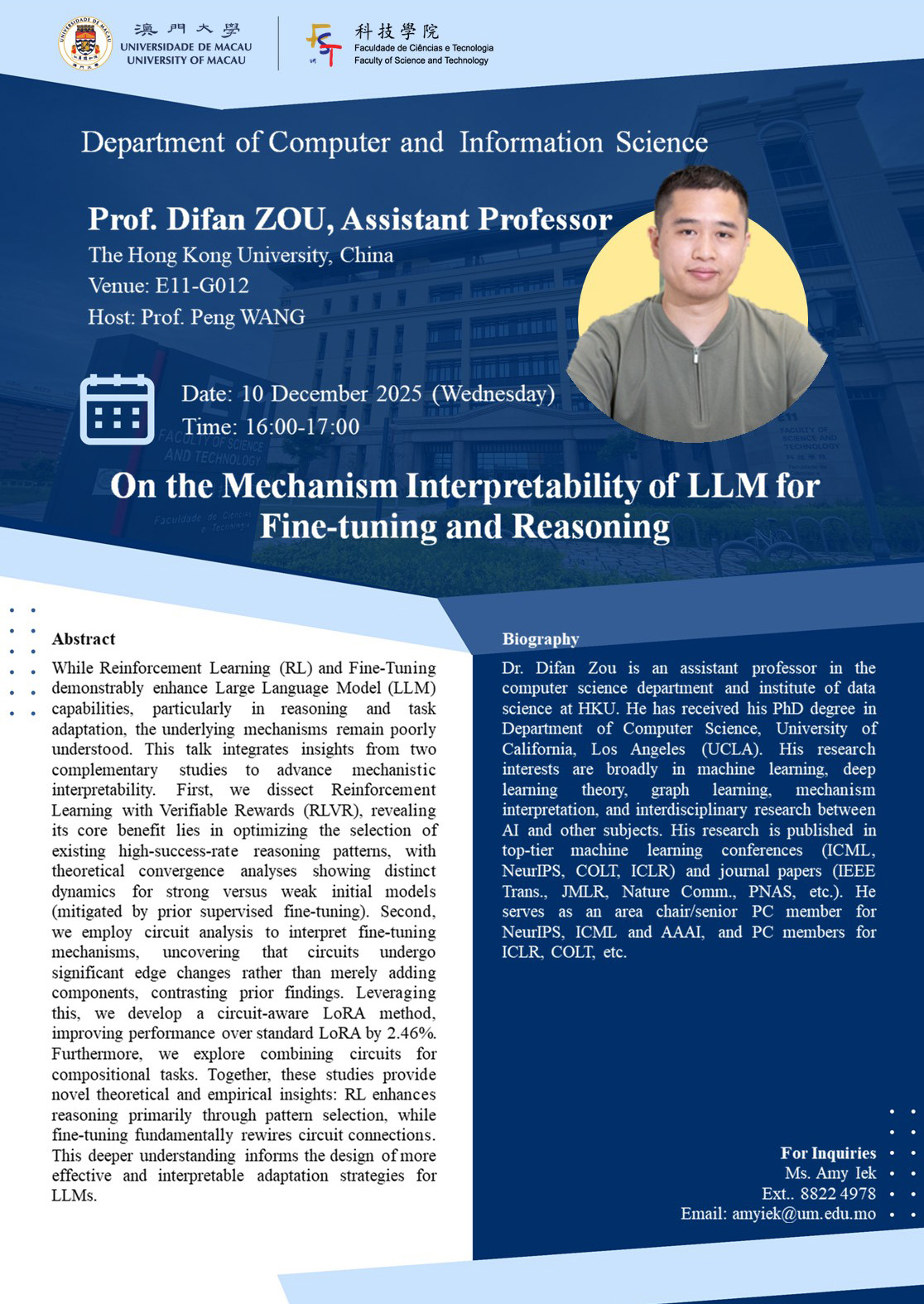 澳門大學
UNIVERSIDADE DE MACAU
UNIVERSITY OF MACAU

科技學院
Faculdade de Ciências e Tecnologia
Faculty of Science and Technology

Department of Computer and Information Science

Prof. Difan ZOU, Assistant Professor
The Hong Kong University, China
Venue: E11-G012
Host: Prof. Peng WANG

Date: 10 December 2025 (Wednesday)
Time: 16:00-17:00

On the Mechanism Interpretability of LLM for Fine-tuning and Reasoning

Abstract

While Reinforcement Learning (RL) and Fine-Tuning demonstrably enhance Large Language Model (LLM) capabilities, particularly in reasoning and task adaptation, the underlying mechanisms remain poorly understood. This talk integrates insights from two complementary studies to advance mechanistic interpretability. First, we dissect Reinforcement Learning with Verifiable Rewards (RLVR), revealing its core benefit lies in optimizing the selection of existing high-success-rate reasoning patterns, with theoretical convergence analyses showing distinct dynamics for strong versus weak initial models (mitigated by prior supervised fine-tuning). Second, we employ circuit analysis to interpret fine-tuning mechanisms, uncovering that circuits undergo significant edge changes rather than merely adding components, contrasting prior findings. Leveraging this, we develop a circuit-aware LoRA method, improving performance over standard LoRA by 2.46%. Furthermore, we explore combining circuits for compositional tasks. Together, these studies provide novel theoretical and empirical insights: RL enhances reasoning primarily through pattern selection, while fine-tuning fundamentally rewires circuit connections. This deeper understanding informs the design of more effective and interpretable adaptation strategies for LLMs.

Biography

Dr. Difan Zou is an assistant professor in the computer science department and institute of data science at HKU. He has received his PhD degree in Department of Computer Science, University of California, Los Angeles (UCLA). His research interests are broadly in machine learning, deep learning theory, graph learning, mechanism interpretation, and interdisciplinary research between AI and other subjects. His research is published in top-tier machine learning conferences (ICML, NeurIPS, COLT, ICLR) and journal papers (IEEE Trans., JMLR, Nature Comm., PNAS, etc.). He serves as an area chair/senior PC member for NeurIPS, ICML and AAAI, and PC members for ICLR, COLT, etc.

For Inquiries
Ms. Amy Iek
Ext.. 8822 4978
Email: amyiek@um.edu.mo